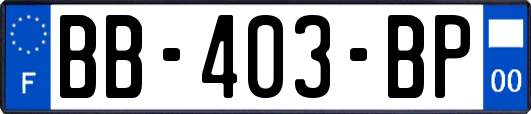 F
BB-403-BP
00